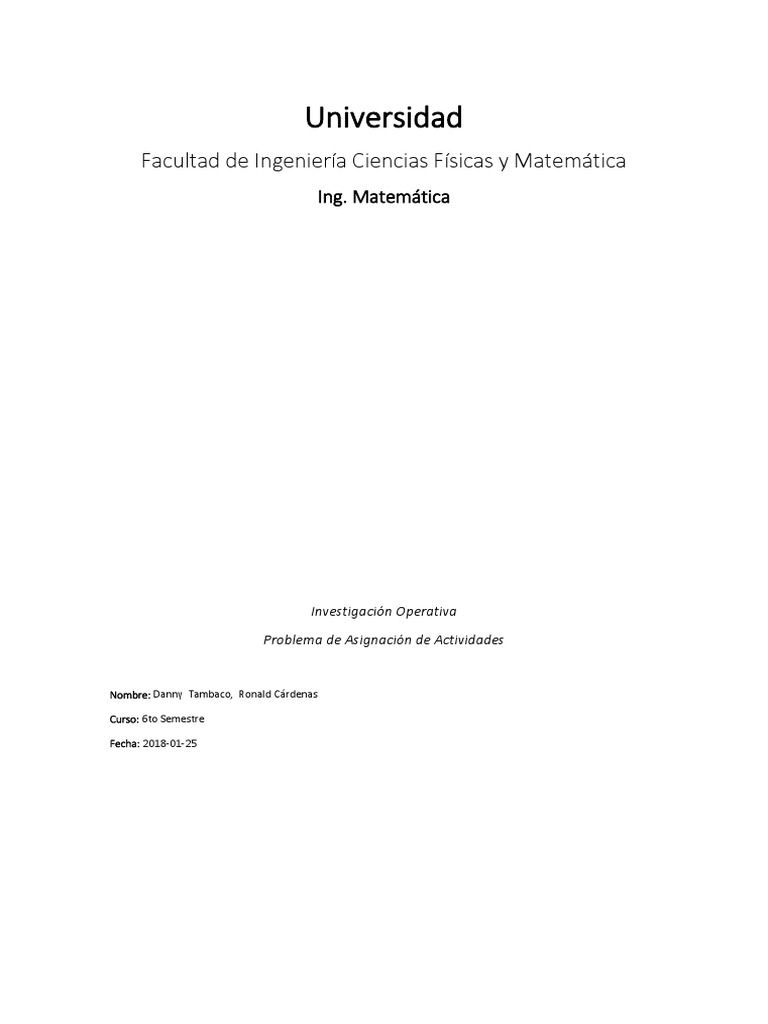 Universidad

Facultad de Ingeniería Ciencias Físicas y Matemática

Ing. Matemática

Investigación Operativa

Problema de Asignación de Actividades

Nombre: Danny Tambaco, Ronald Cárdenas

Curso: 6to Semestre

Fecha: 2018-01-25